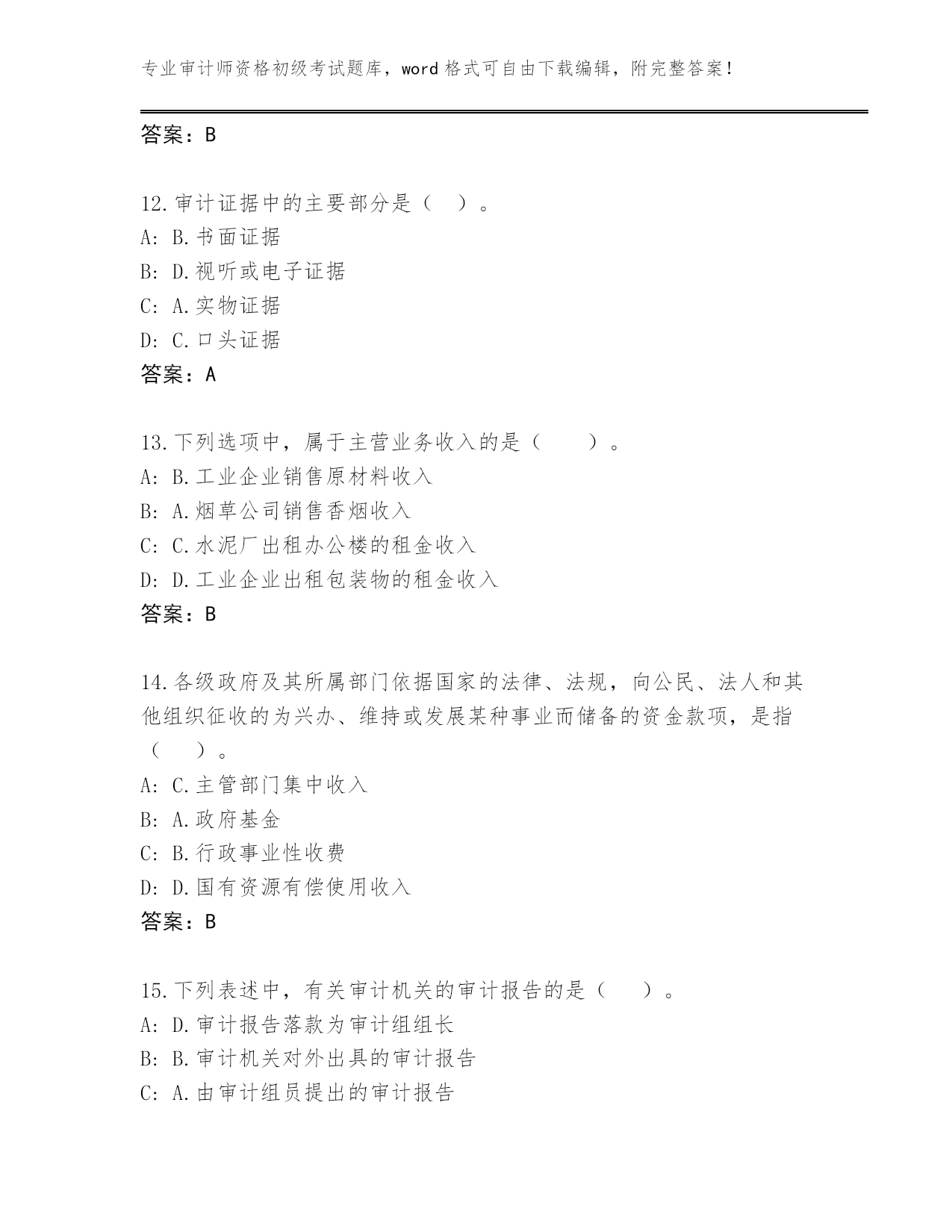 专业审计师资格初级考试题库，word 格式可自由下载编辑，附完整答案！

答案：B

12.审计证据中的主要部分是（ ）。
A: B.书面证据
B: D.视听或电子证据
C: A.实物证据
D: C.口头证据
答案：A

13.下列选项中，属于主营业务收入的是（ ）。
A: B.工业企业销售原材料收入
B: A.烟草公司销售香烟收入
C: C.水泥厂出租办公楼的租金收入
D: D.工业企业出租包装物的租金收入
答案：B

14.各级政府及其所属部门依据国家的法律、法规，向公民、法人和其他组织征收的为兴办、维持或发展某种事业而储备的资金款项，是指（ ）。
A: C.主管部门集中收入
B: A.政府基金
C: B.行政事业性收费
D: D.国有资源有偿使用收入
答案：B

15.下列表述中，有关审计机关的审计报告的是（ ）。
A: D.审计报告落款为审计组组长
B: B.审计机关对外出具的审计报告
C: A.由审计组员提出的审计报告